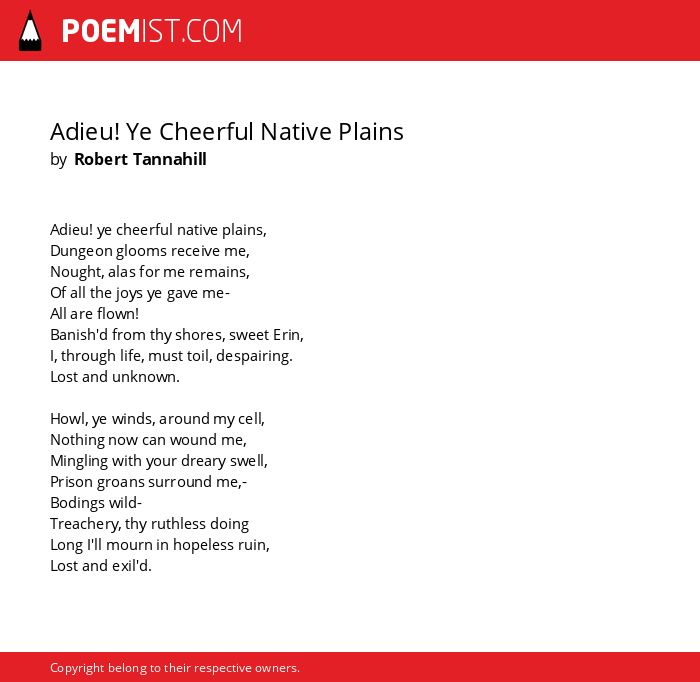 POEMIST.COM

Adieu! Ye Cheerful Native Plains
by Robert Tannahill

Adieu! ye cheerful native plains,
Dungeon glooms receive me,
Nought, alas for me remains,
Of all the joys ye gave me-
All are flown!
Banish'd from thy shores, sweet Erin,
I, through life, must toil, despairing.
Lost and unknown.

Howl, ye winds, around my cell,
Nothing now can wound me,
Mingling with your dreary swell,
Prison groans surround me,-
Bodings wild-
Treachery, thy ruthless doing
Long I'll mourn in hopeless ruin,
Lost and exil'd.

Copyright belong to their respective owners.